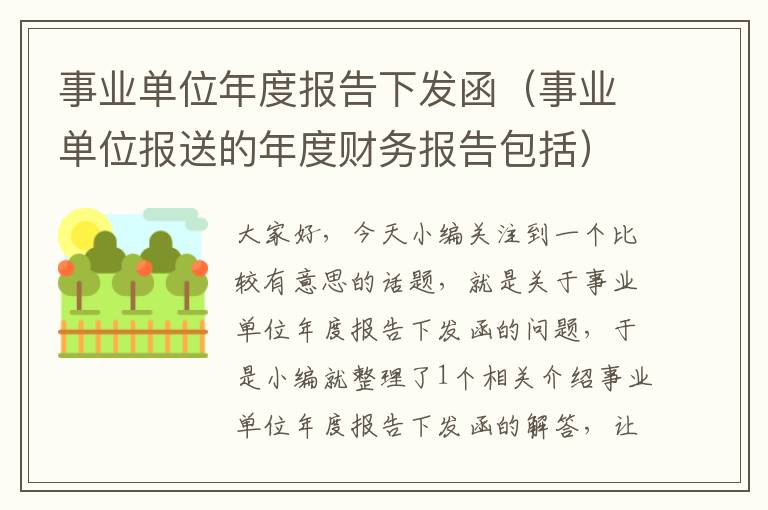 事业单位年度报告下发函（事业单位报送的年度财务报告包括）

大家好，今天小编关注到一个比较有意思的话题，就是关于事业单位年度报告下发函的问题，于是小编就整理了1个相关介绍事业单位年度报告下发函的解答，让